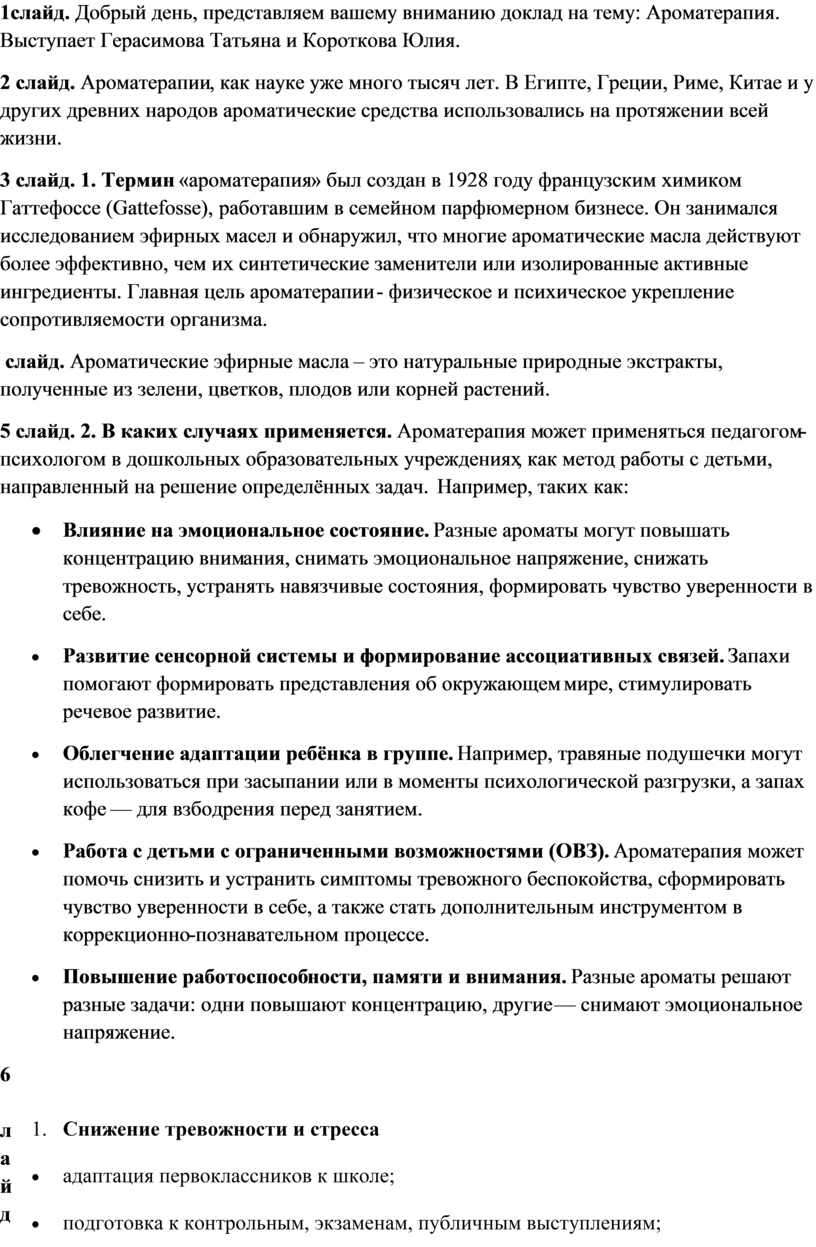 1слайд. Добрый день, представляем вашему вниманию доклад на тему: Ароматерапия. Выступает Герасимова Татьяна и Короткова Юлия.

2 слайд. Ароматерапии, как науке уже много тысяч лет. В Египте, Греции, Риме, Китае и у других древних народов ароматические средства использовались на протяжении всей жизни.

3 слайд. 1. Термин «ароматерапия» был создан в 1928 году французским химиком Гаттефоссе (Gattefosse), работавшим в семейном парфюмерном бизнесе. Он занимался исследованием эфирных масел и обнаружил, что многие ароматические масла действуют более эффективно, чем их синтетические заменители или изолированные активные ингредиенты. Главная цель ароматерапии - физическое и психическое укрепление сопротивляемости организма.

слайд. Ароматические эфирные масла – это натуральные природные экстракты, полученные из зелени, цветков, плодов или корней растений.

5 слайд. 2. В каких случаях применяется. Ароматерапия может применяться педагогом-психологом в дошкольных образовательных учреждениях, как метод работы с детьми, направленный на решение определённых задач. Например, таких как:

• Влияние на эмоциональное состояние. Разные ароматы могут повышать концентрацию внимания, снимать эмоциональное напряжение, снижать тревожность, устранять навязчивые состояния, формировать чувство уверенности в себе.

• Развитие сенсорной системы и формирование ассоциативных связей. Запахи помогают формировать представления об окружающем мире, стимулировать речевое развитие.

• Облегчение адаптации ребёнка в группе. Например, травяные подушечки могут использоваться при засыпании или в моменты психологической разгрузки, а запах кофе — для взбодрения перед занятием.

• Работа с детьми с ограниченными возможностями (ОВЗ). Ароматерапия может помочь снизить и устранить симптомы тревожного беспокойства, сформировать чувство уверенности в себе, а также стать дополнительным инструментом в коррекционно-познавательном процессе.

• Повышение работоспособности, памяти и внимания. Разные ароматы решают разные задачи: одни повышают концентрацию, другие — снимают эмоциональное напряжение.

6
л
а
й
д

1. Снижение тревожности и стресса

• адаптация первоклассников к школе;

• подготовка к контрольным, экзаменам, публичным выступлениям;